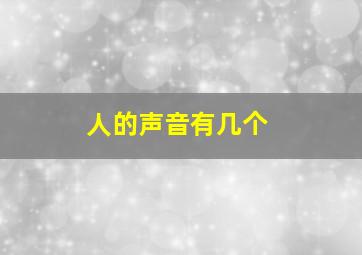 人的声音有几个